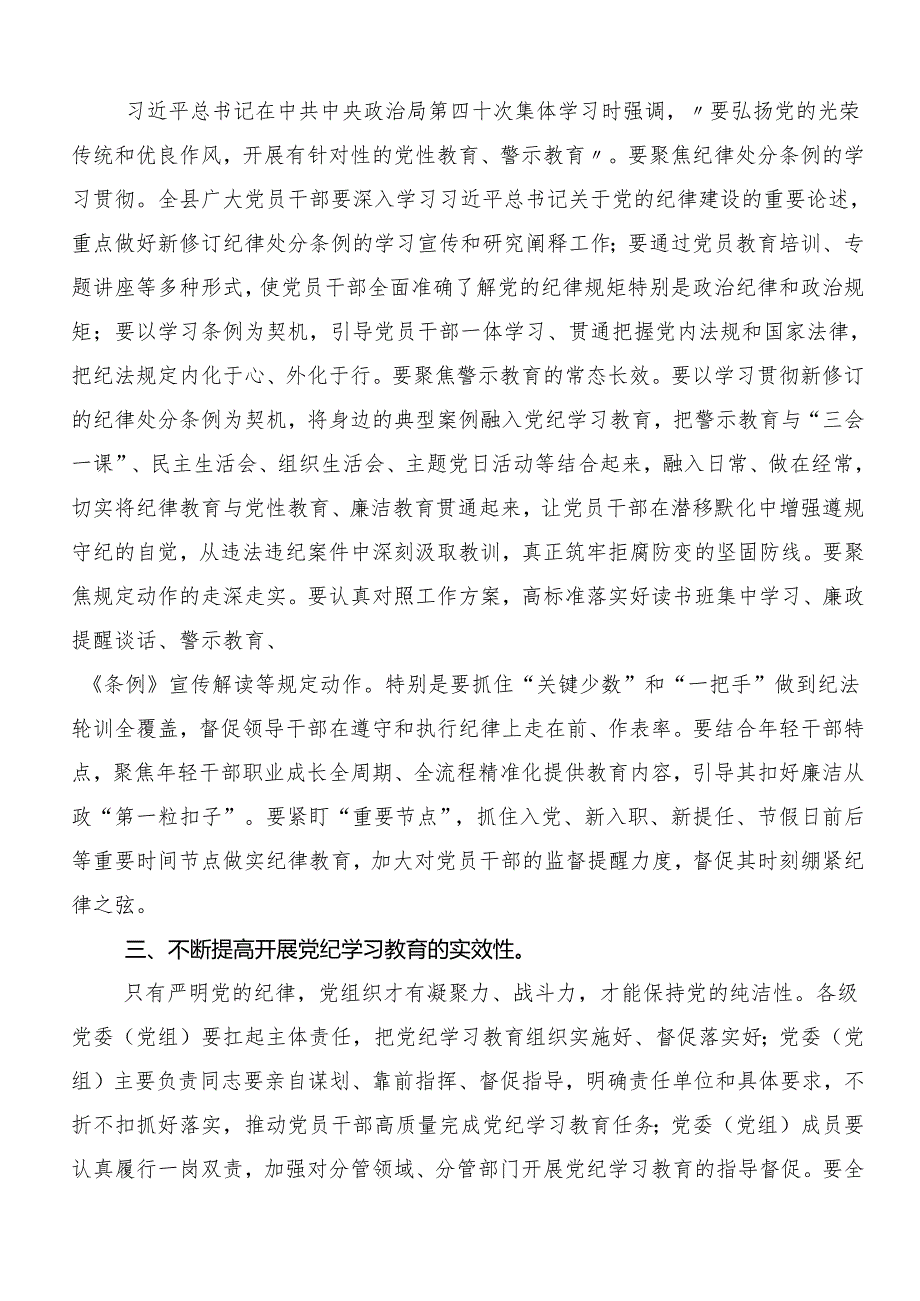 习近平总书记在中共中央政治局第四十次集体学习时强调，〃要弘扬党的光荣传统和优良作风，开展有针对性的党性教育、警示教育〃。要聚焦纪律处分条例的学习贯彻。全县广大党员干部要深入学习习近平总书记关于党的纪律建设的重要论述，重点做好新修订纪律处分条例的学习宣传和研究阐释工作；要通过党员教育培训、专题讲座等多种形式，使党员干部全面准确了解党的纪律规矩特别是政治纪律和政治规矩；要以学习条例为契机，引导党员干部一体学习、贯通把握党内法规和国家法律，把纪法规定内化于心、外化于行。要聚焦警示教育的常态长效。要以学习贯彻新修订的纪律处分条例为契机，将身边的典型案例融入党纪学习教育，把警示教育与“三会一课”、民主生活会、组织生活会、主题党日活动等结合起来，融入日常、做在经常，切实将纪律教育与党性教育、廉洁教育贯通起来，让党员干部在潜移默化中增强遵规守纪的自觉，从违法违纪案件中深刻汲取教训，真正筑牢拒腐防变的坚固防线。要聚焦规定动作的走深走实。要认真对照工作方案，高标准落实好读书班集中学习、廉政提醒谈话、警示教育、

《条例》宣传解读等规定动作。特别是要抓住“关键少数”和“一把手”做到纪法轮训全覆盖，督促领导干部在遵守和执行纪律上走在前、作表率。要结合年轻干部特点，聚焦年轻干部职业成长全周期、全流程精准化提供教育内容，引导其扣好廉洁从政“第一粒扣子”。要紧盯“重要节点”，抓住入党、新入职、新提任、节假日前后等重要时间节点做实纪律教育，加大对党员干部的监督提醒力度，督促其时刻绷紧纪律之弦。

三、不断提高开展党纪学习教育的实效性。

只有严明党的纪律，党组织才有凝聚力、战斗力，才能保持党的纯洁性。各级党委（党组）要扛起主体责任，把党纪学习教育组织实施好、督促落实好；党委（党组）主要负责同志要亲自谋划、靠前指挥、督促指导，明确责任单位和具体要求，不折不扣抓好落实，推动党员干部高质量完成党纪学习教育任务；党委（党组）成员要认真履行一岗双责，加强对分管领域、分管部门开展党纪学习教育的指导督促。要全